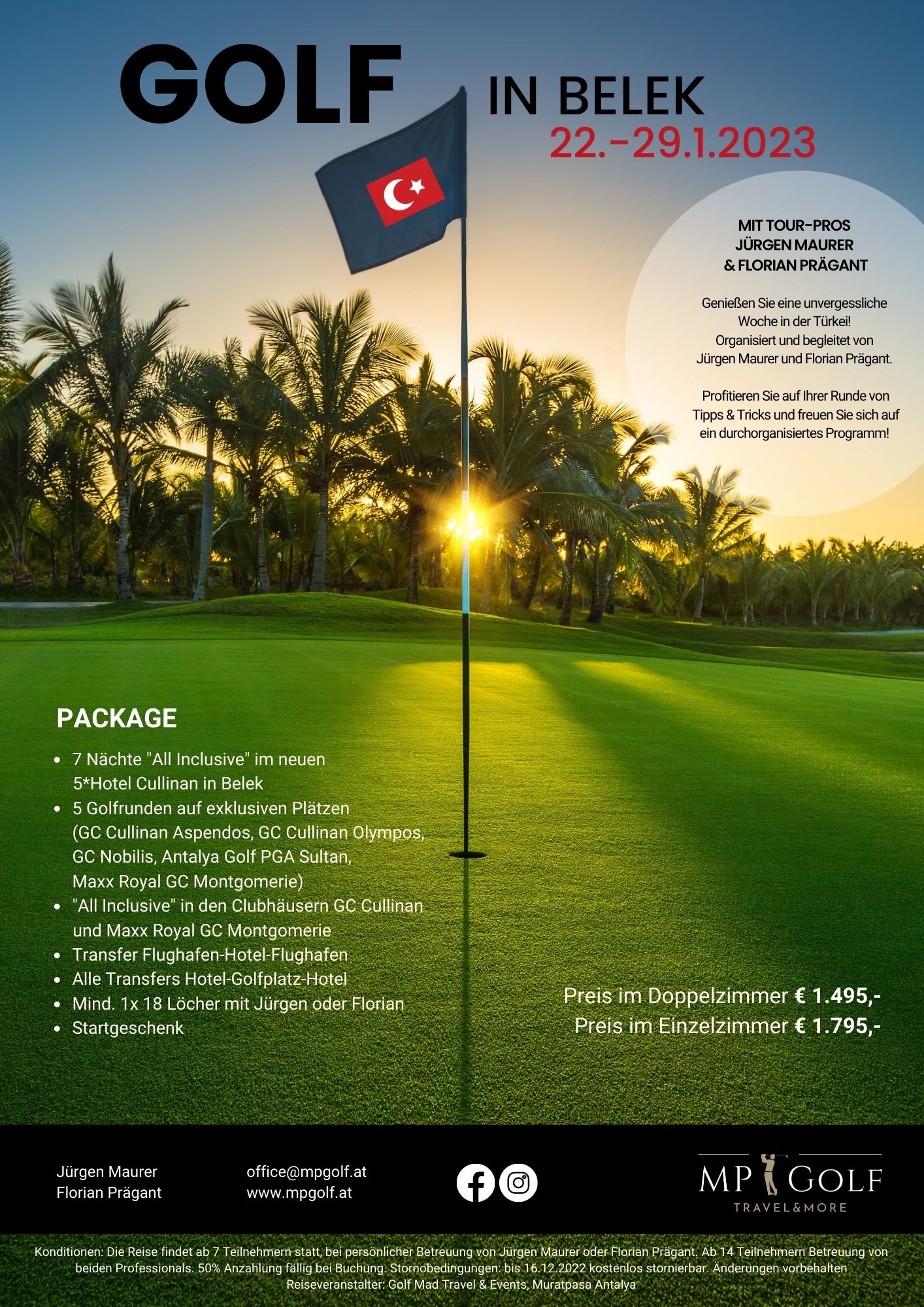 GOLF IN BELEK

22.-29.1.2023

MIT TOUR-PROS
JÜRGEN MAURER
& FLORIAN PRÄGANT

Genießen Sie eine unvergessliche Woche in der Türkei! Organisiert und begleitet von Jürgen Maurer und Florian Prägant.

Profitieren Sie auf Ihrer Runde von Tipps & Tricks und freuen Sie sich auf ein durchorganisiertes Programm!

PACKAGE

• 7 Nächte "All Inclusive" im neuen 5*Hotel Cullinan in Belek
• 5 Golfrunden auf exklusiven Plätzen (GC Cullinan Aspendos, GC Cullinan Olympos, GC Nobilis, Antalya Golf PGA Sultan, Maxx Royal GC Montgomerie)
• "All Inclusive" in den Clubhäusern GC Cullinan und Maxx Royal GC Montgomerie
• Transfer Flughafen-Hotel-Flughafen
• Alle Transfers Hotel-Golfplatz-Hotel
• Mind. 1x 18 Löcher mit Jürgen oder Florian
• Startgeschenk

Preis im Doppelzimmer € 1.495,-
Preis im Einzelzimmer € 1.795,-

Jürgen Maurer
Florian Prägant

office@mpgolf.at
www.mpgolf.at

MP GOLF
TRAVEL&MORE

Konditionen: Die Reise findet ab 7 Teilnehmern statt, bei persönlicher Betreuung von Jürgen Maurer oder Florian Prägant. Ab 14 Teilnehmern Betreuung von beiden Professionals. 50% Anzahlung fällig bei Buchung. Stornobedingungen: bis 16.12.2022 kostenlos stornierbar. Änderungen vorbehalten
Reiseveranstalter: Golf Mad Travel & Events, Muratpasa Antalya